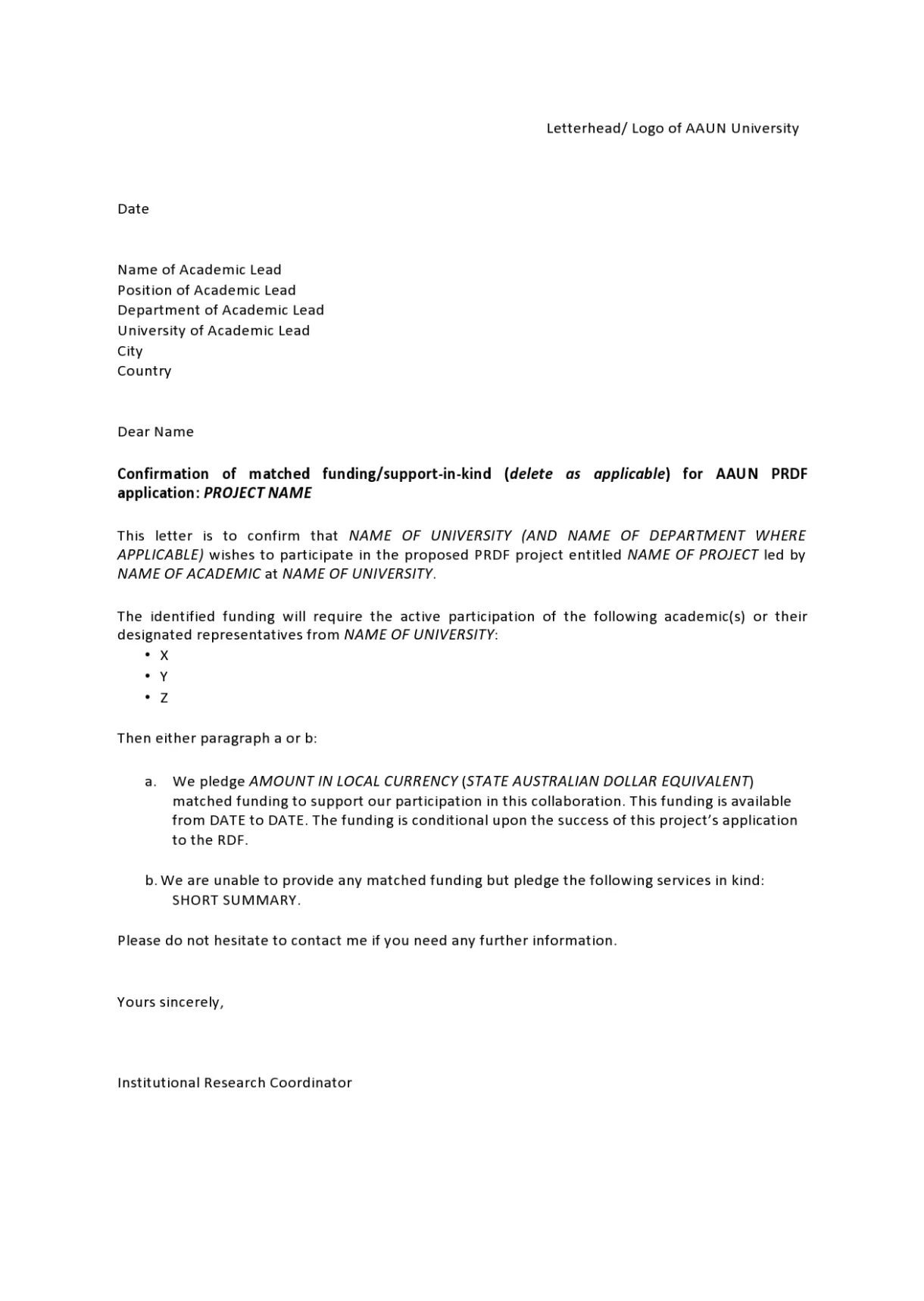 Letterhead/ Logo of AAUN University

Date

Name of Academic Lead
Position of Academic Lead
Department of Academic Lead
University of Academic Lead
City
Country

Dear Name

Confirmation of matched funding/support-in-kind (delete as applicable) for AAUN PRDF application: PROJECT NAME

This letter is to confirm that NAME OF UNIVERSITY (AND NAME OF DEPARTMENT WHERE APPLICABLE) wishes to participate in the proposed PRDF project entitled NAME OF PROJECT led by NAME OF ACADEMIC at NAME OF UNIVERSITY.

The identified funding will require the active participation of the following academic(s) or their designated representatives from NAME OF UNIVERSITY:
• X
• Y
• Z

Then either paragraph a or b:

a. We pledge AMOUNT IN LOCAL CURRENCY (STATE AUSTRALIAN DOLLAR EQUIVALENT) matched funding to support our participation in this collaboration. This funding is available from DATE to DATE. The funding is conditional upon the success of this project's application to the RDF.

b. We are unable to provide any matched funding but pledge the following services in kind: SHORT SUMMARY.

Please do not hesitate to contact me if you need any further information.

Yours sincerely,

Institutional Research Coordinator